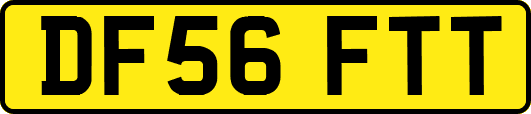 DF56 FTT